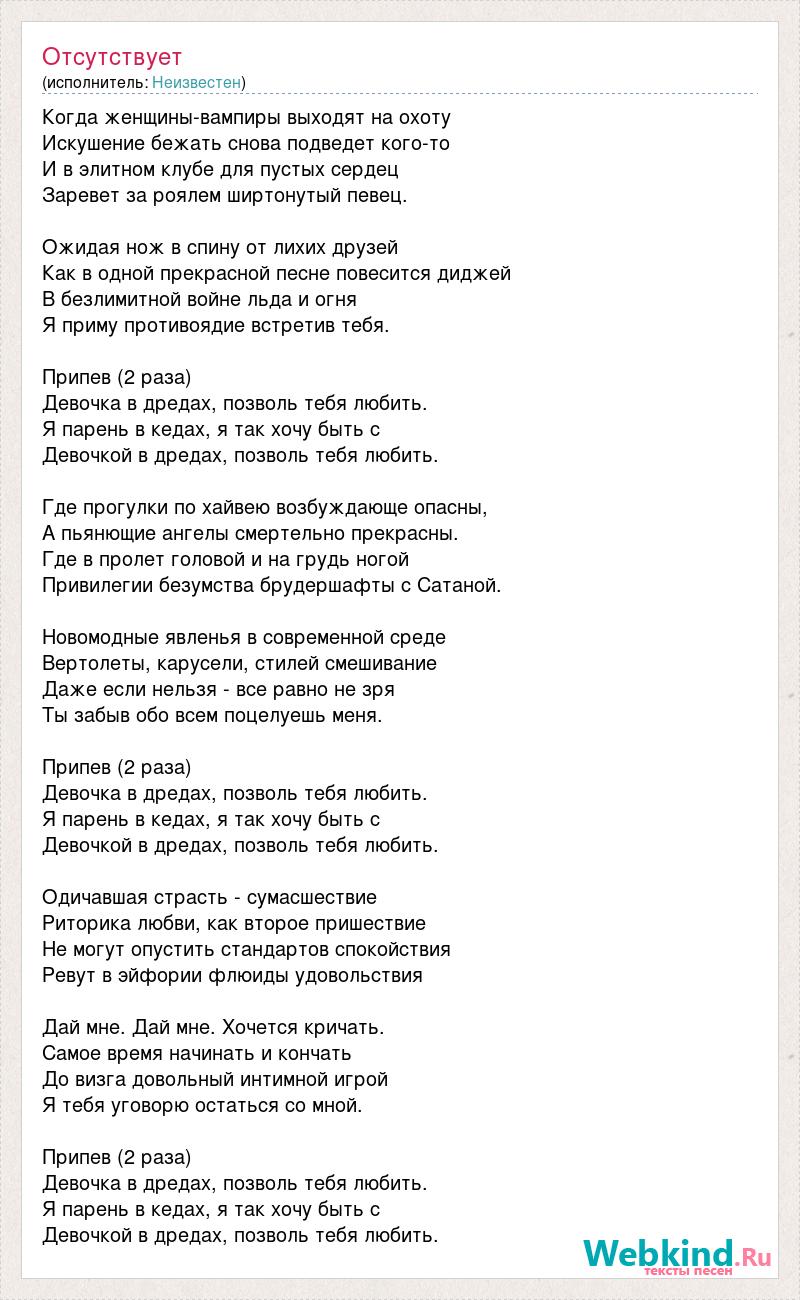 Отсутствует
(исполнитель: Неизвестен)

Когда женщины-вампиры выходят на охоту
Искушение бежать снова подведет кого-то
И в элитном клубе для пустых сердец
Заревет за роялем ширтонутый певец.

Ожидая нож в спину от лихих друзей
Как в одной прекрасной песне повесится диджей
В безлимитной войне льда и огня
Я приму противоядие встретив тебя.

Припев (2 раза)
Девочка в дредах, позволь тебя любить.
Я парень в кедах, я так хочу быть с
Девочкой в дредах, позволь тебя любить.

Где прогулки по хайвею возбуждающе опасны,
А пьянющие ангелы смертельно прекрасны.
Где в пролет головой и на грудь ногой
Привилегии безумства брудершафты с Сатаной.

Новомодные явленья в современной среде
Вертолеты, карусели, стилей смешивание
Даже если нельзя - все равно не зря
Ты забыв обо всем поцелуешь меня.

Припев (2 раза)
Девочка в дредах, позволь тебя любить.
Я парень в кедах, я так хочу быть с
Девочкой в дредах, позволь тебя любить.

Одичавшая страсть - сумасшествие
Риторика любви, как второе пришествие
Не могут опустить стандартов спокойствия
Ревут в эйфории флюиды удовольствия

Дай мне. Дай мне. Хочется кричать.
Самое время начинать и кончать
До визга довольный интимной игрой
Я тебя уговорю остаться со мной.

Припев (2 раза)
Девочка в дредах, позволь тебя любить.
Я парень в кедах, я так хочу быть с
Девочкой в дредах, позволь тебя любить.

Webkind.Ru
тексты песен